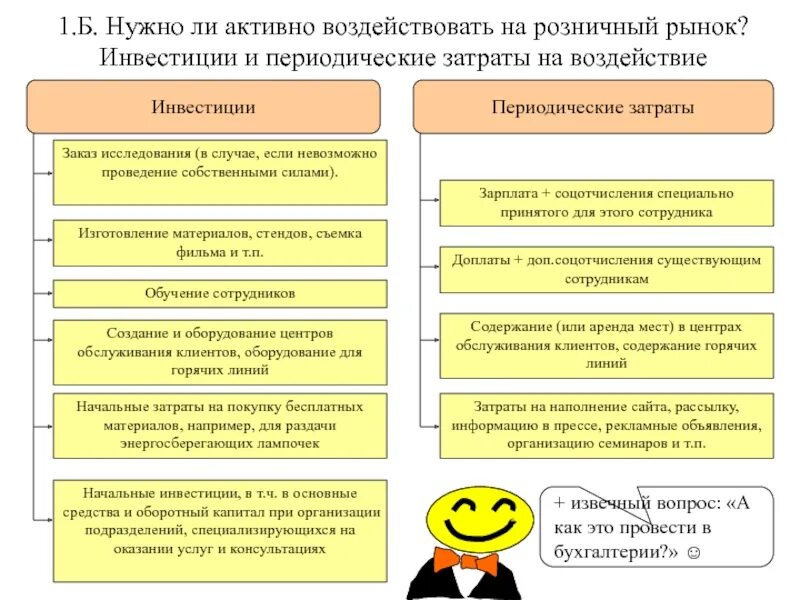 1.Б. Нужно ли активно воздействовать на розничный рынок? Инвестиции и периодические затраты на воздействие

Инвестиции

Заказ исследования (в случае, если невозможно проведение собственными силами).

Изготовление материалов, стендов, съемка фильма и т.п.

Обучение сотрудников

Создание и оборудование центров обслуживания клиентов, оборудование для горячих линий

Начальные затраты на покупку бесплатных материалов, например, для раздачи энергосберегающих лампочек

Начальные инвестиции, в т.ч. в основные средства и оборотный капитал при организации подразделений, специализирующихся на оказании услуг и консультациях

Периодические затраты

Зарплата + соцотчисления специально принятого для этого сотрудника

Доплаты + доп.соцотчисления существующим сотрудникам

Содержание (или аренда мест) в центрах обслуживания клиентов, содержание горячих линий

Затраты на наполнение сайта, рассылку, информацию в прессе, рекламные объявления, организацию семинаров и т.п.

+ извечный вопрос: «А как это провести в бухгалтерии?» ☺